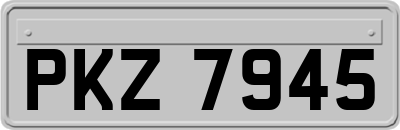 PKZ 7945